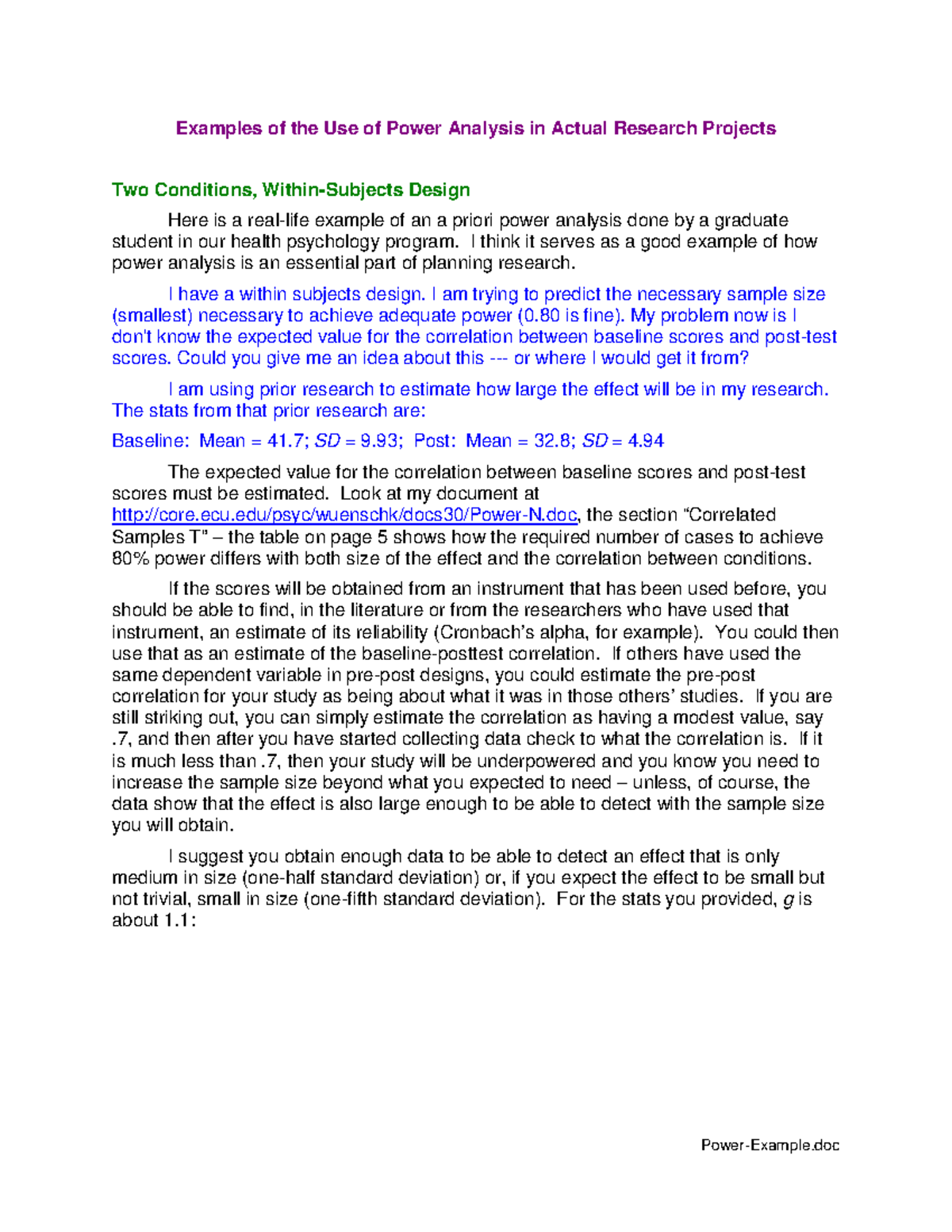 Examples of the Use of Power Analysis in Actual Research Projects

Two Conditions, Within-Subjects Design

Here is a real-life example of an a priori power analysis done by a graduate student in our health psychology program. I think it serves as a good example of how power analysis is an essential part of planning research.

I have a within subjects design. I am trying to predict the necessary sample size (smallest) necessary to achieve adequate power (0.80 is fine). My problem now is I don't know the expected value for the correlation between baseline scores and post-test scores. Could you give me an idea about this --- or where I would get it from?

I am using prior research to estimate how large the effect will be in my research. The stats from that prior research are:

Baseline: Mean = 41.7; SD = 9.93; Post: Mean = 32.8; SD = 4.94

The expected value for the correlation between baseline scores and post-test scores must be estimated. Look at my document at http://core.ecu.edu/psyc/wuenschk/docs30/Power-N.doc, the section “Correlated Samples T” – the table on page 5 shows how the required number of cases to achieve 80% power differs with both size of the effect and the correlation between conditions.

If the scores will be obtained from an instrument that has been used before, you should be able to find, in the literature or from the researchers who have used that instrument, an estimate of its reliability (Cronbach’s alpha, for example). You could then use that as an estimate of the baseline-posttest correlation. If others have used the same dependent variable in pre-post designs, you could estimate the pre-post correlation for your study as being about what it was in those others’ studies. If you are still striking out, you can simply estimate the correlation as having a modest value, say .7, and then after you have started collecting data check to what the correlation is. If it is much less than .7, then your study will be underpowered and you know you need to increase the sample size beyond what you expected to need – unless, of course, the data show that the effect is also large enough to be able to detect with the sample size you will obtain.

I suggest you obtain enough data to be able to detect an effect that is only medium in size (one-half standard deviation) or, if you expect the effect to be small but not trivial, small in size (one-fifth standard deviation). For the stats you provided, g is about 1.1:

Power-Example.doc